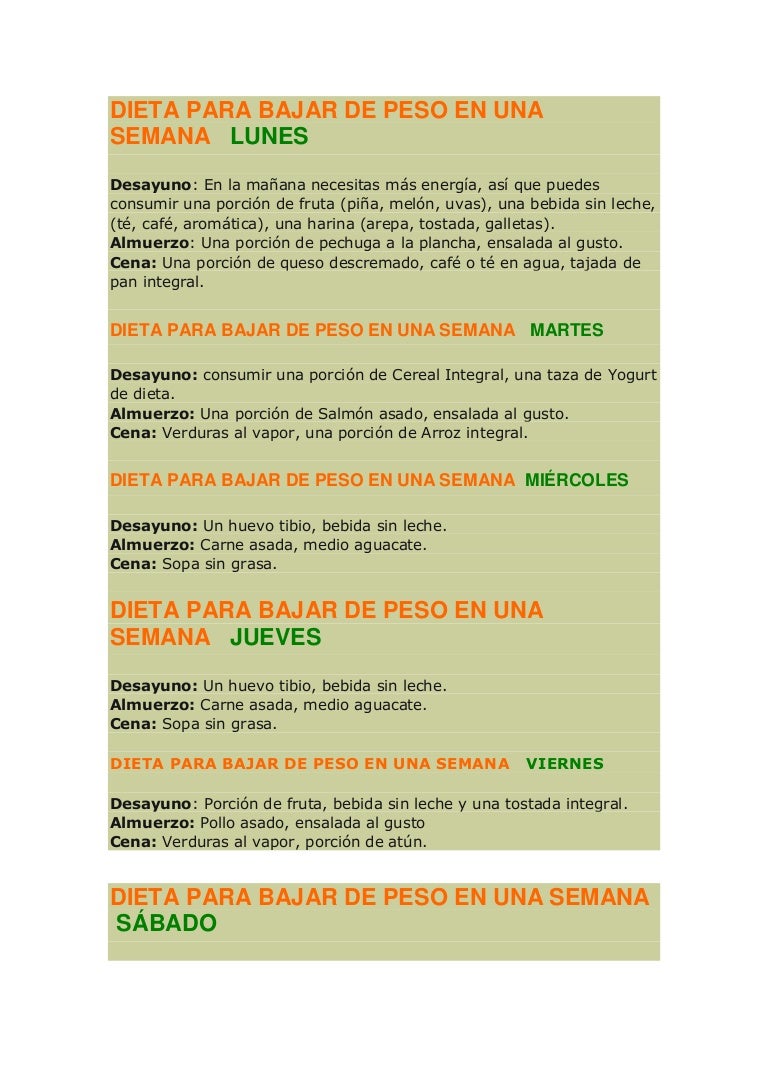 DIETA PARA BAJAR DE PESO EN UNA SEMANA LUNES

Desayuno: En la mañana necesitas más energía, así que puedes consumir una porción de fruta (piña, melón, uvas), una bebida sin leche, (té, café, aromática), una harina (arepa, tostada, galletas).
Almuerzo: Una porción de pechuga a la plancha, ensalada al gusto.
Cena: Una porción de queso descremado, café o té en agua, tajada de pan integral.

DIETA PARA BAJAR DE PESO EN UNA SEMANA MARTES

Desayuno: consumir una porción de Cereal Integral, una taza de Yogurt de dieta.
Almuerzo: Una porción de Salmón asado, ensalada al gusto.
Cena: Verduras al vapor, una porción de Arroz integral.

DIETA PARA BAJAR DE PESO EN UNA SEMANA MIÉRCOLES

Desayuno: Un huevo tibio, bebida sin leche.
Almuerzo: Carne asada, medio aguacate.
Cena: Sopa sin grasa.

DIETA PARA BAJAR DE PESO EN UNA SEMANA JUEVES

Desayuno: Un huevo tibio, bebida sin leche.
Almuerzo: Carne asada, medio aguacate.
Cena: Sopa sin grasa.

DIETA PARA BAJAR DE PESO EN UNA SEMANA VIERNES

Desayuno: Porción de fruta, bebida sin leche y una tostada integral.
Almuerzo: Pollo asado, ensalada al gusto
Cena: Verduras al vapor, porción de atún.

DIETA PARA BAJAR DE PESO EN UNA SEMANA SÁBADO